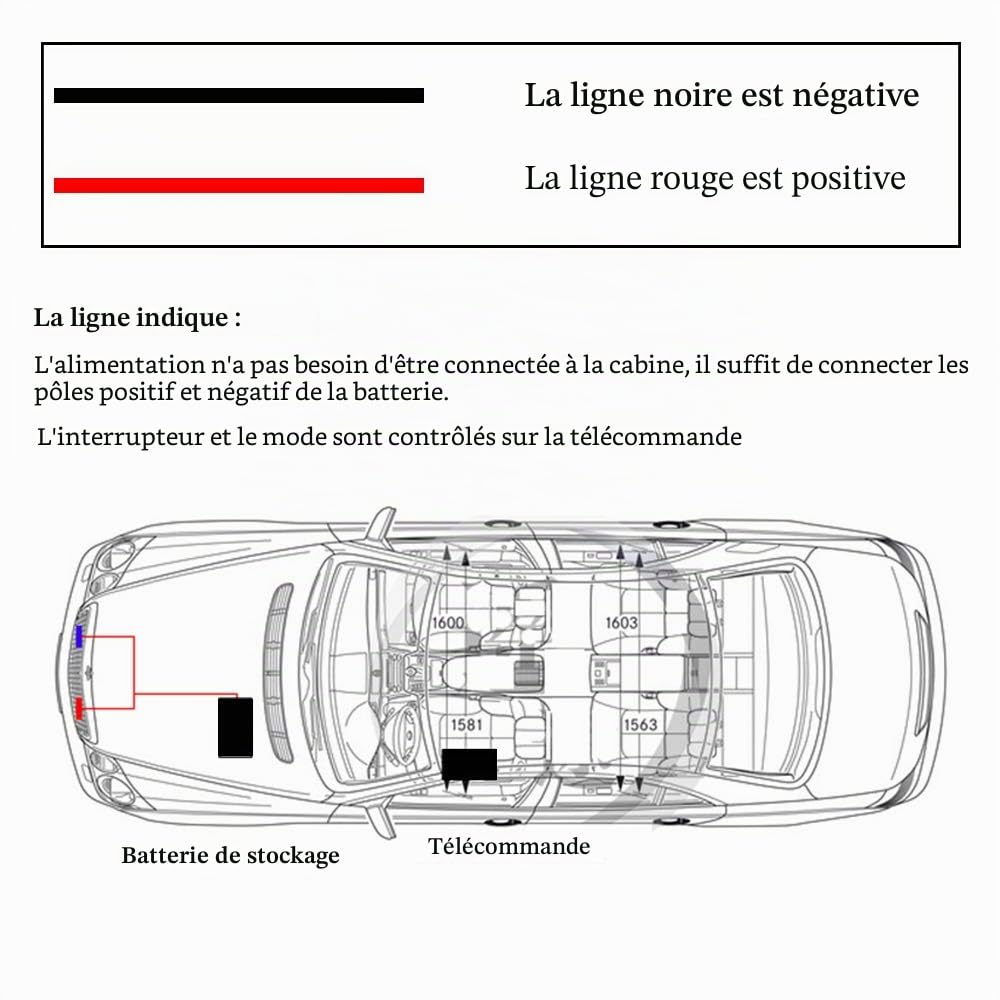 La ligne noire est négative

La ligne rouge est positive

La ligne indique :

L'alimentation n'a pas besoin d'être connectée à la cabine, il suffit de connecter les pôles positif et négatif de la batterie.

L'interrupteur et le mode sont contrôlés sur la télécommande

1600

1603

1581

1563

Batterie de stockage

Télécommande